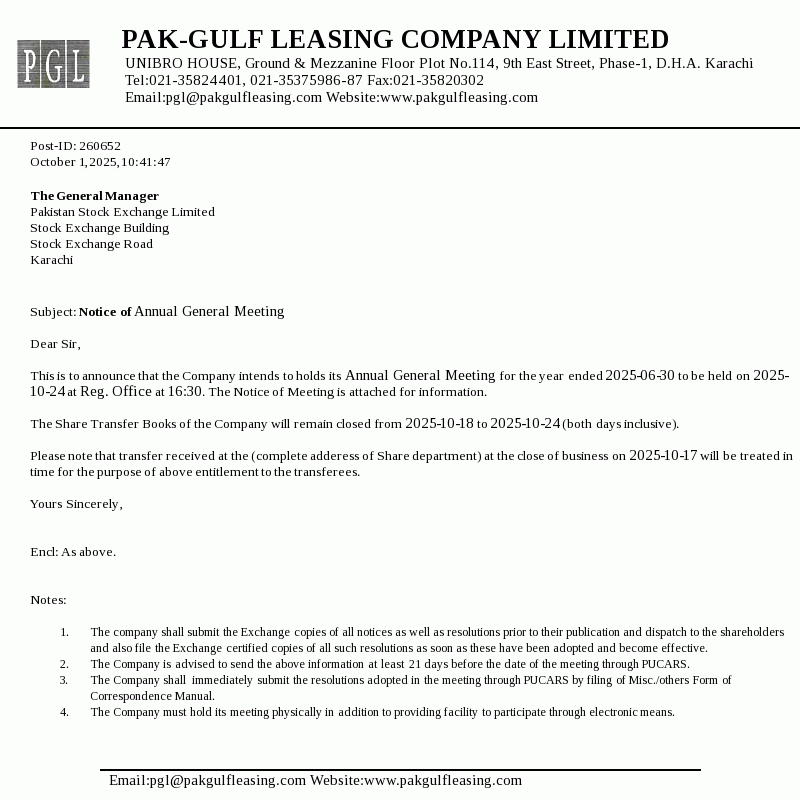 PGL

PAK-GULF LEASING COMPANY LIMITED
UNIBRO HOUSE, Ground & Mezzanine Floor Plot No.114, 9th East Street, Phase-1, D.H.A. Karachi
Tel:021-35824401, 021-35375986-87 Fax:021-35820302
Email:pgl@pakgulfleasing.com Website:www.pakgulfleasing.com

Post-ID: 260652
October 1, 2025, 10:41:47

The General Manager
Pakistan Stock Exchange Limited
Stock Exchange Building
Stock Exchange Road
Karachi

Subject: Notice of Annual General Meeting

Dear Sir,

This is to announce that the Company intends to holds its Annual General Meeting for the year ended 2025-06-30 to be held on 2025-10-24 at Reg. Office at 16:30. The Notice of Meeting is attached for information.

The Share Transfer Books of the Company will remain closed from 2025-10-18 to 2025-10-24 (both days inclusive).

Please note that transfer received at the (complete adderess of Share department) at the close of business on 2025-10-17 will be treated in time for the purpose of above entitlement to the transferees.

Yours Sincerely,

Encl: As above.

Notes:

1. The company shall submit the Exchange copies of all notices as well as resolutions prior to their publication and dispatch to the shareholders and also file the Exchange certified copies of all such resolutions as soon as these have been adopted and become effective.
2. The Company is advised to send the above information at least 21 days before the date of the meeting through PUCARS.
3. The Company shall immediately submit the resolutions adopted in the meeting through PUCARS by filing of Misc./others Form of Correspondence Manual.
4. The Company must hold its meeting physically in addition to providing facility to participate through electronic means.

Email:pgl@pakgulfleasing.com Website:www.pakgulfleasing.com